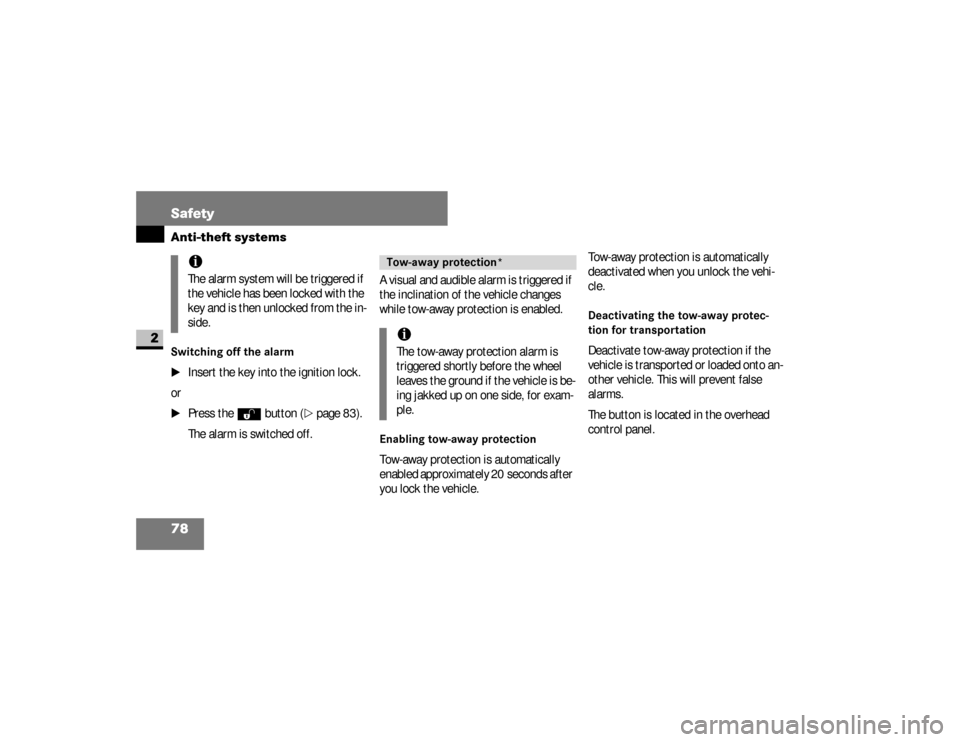 Safety

Anti-theft systems

2

i
The alarm system will be triggered if the vehicle has been locked with the key and is then unlocked from the inside.

Switching off the alarm

► Insert the key into the ignition lock.

or

► Press the button (▷ page 83).

The alarm is switched off.

Tow-away protection*

A visual and audible alarm is triggered if the inclination of the vehicle changes while tow-away protection is enabled.

i
The tow-away protection alarm is triggered shortly before the wheel leaves the ground if the vehicle is being jakked up on one side, for example.

Enabling tow-away protection

Tow-away protection is automatically enabled approximately 20 seconds after you lock the vehicle.

Tow-away protection is automatically deactivated when you unlock the vehicle.

Deactivating the tow-away protection for transportation

Deactivate tow-away protection if the vehicle is transported or loaded onto another vehicle. This will prevent false alarms.

The button is located in the overhead control panel.

78

carmanualsonline.info